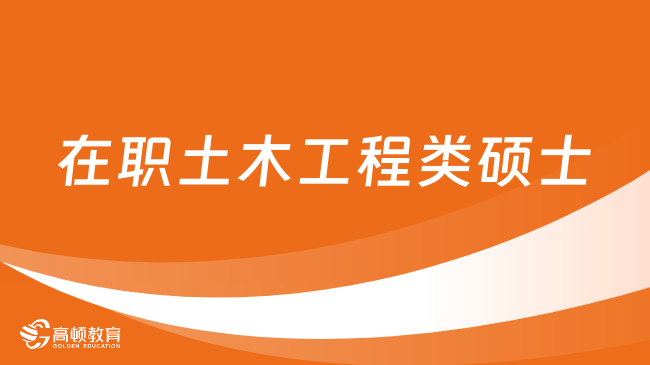 在职土木工程类硕士

高顿教育
GOLDEN EDUCATION